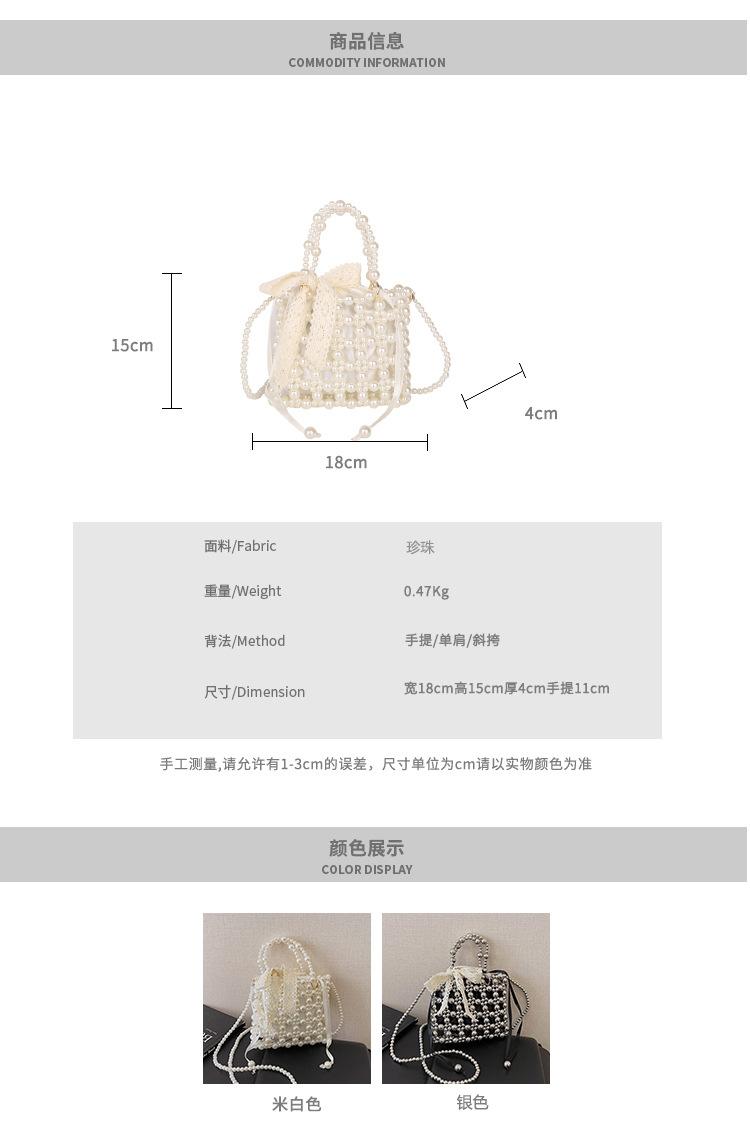 商品信息
COMMODITY INFORMATION

15cm

4cm

18cm

面料/Fabric 珍珠

重量/Weight 0.47Kg

背法/Method 手提/单肩/斜挎

尺寸/Dimension 宽18cm高15cm厚4cm手提11cm

手工测量,请允许有1-3cm的误差，尺寸单位为cm请以实物颜色为准

颜色展示
COLOR DISPLAY

米白色

银色